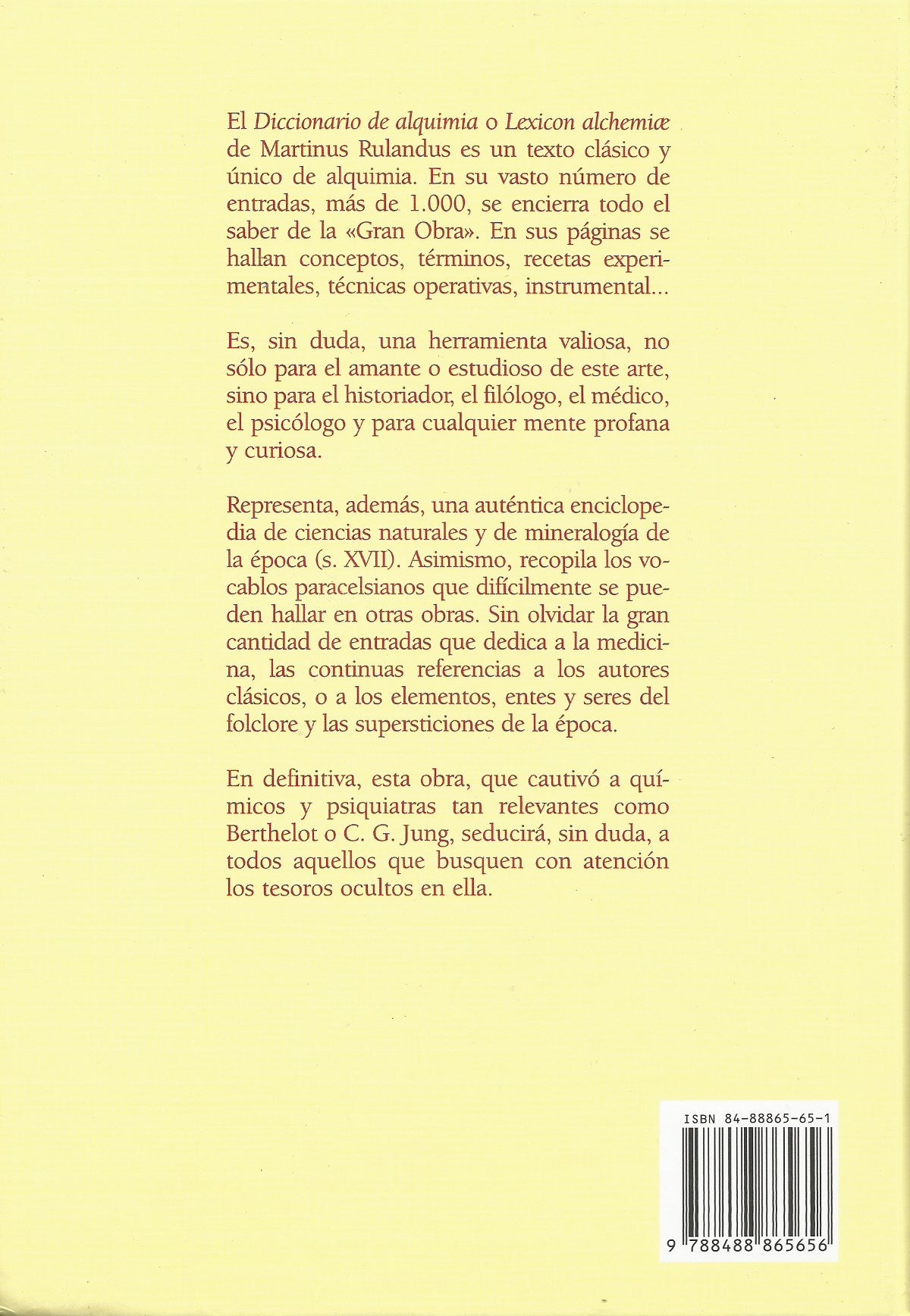 El Diccionario de alquimia o Lexicon alchemiæ de Martinus Rulandus es un texto clásico y único de alquimia. En su vasto número de entradas, más de 1.000, se encierra todo el saber de la «Gran Obra». En sus páginas se hallan conceptos, términos, recetas experimentales, técnicas operativas, instrumental...

Es, sin duda, una herramienta valiosa, no sólo para el amante o estudioso de este arte, sino para el historiador, el filólogo, el médico, el psicólogo y para cualquier mente profana y curiosa.

Representa, además, una auténtica enciclopedia de ciencias naturales y de mineralogía de la época (s. XVII). Asimismo, recopila los vocablos paracelsianos que difícilmente se pueden hallar en otras obras. Sin olvidar la gran cantidad de entradas que dedica a la medicina, las continuas referencias a los autores clásicos, o a los elementos, entes y seres del folclore y las supersticiones de la época.

En definitiva, esta obra, que cautivó a químicos y psiquiatras tan relevantes como Berthelot o C. G. Jung, seducirá, sin duda, a todos aquellos que busquen con atención los tesoros ocultos en ella.

ISBN 84-88865-65-1

9 788488 865656